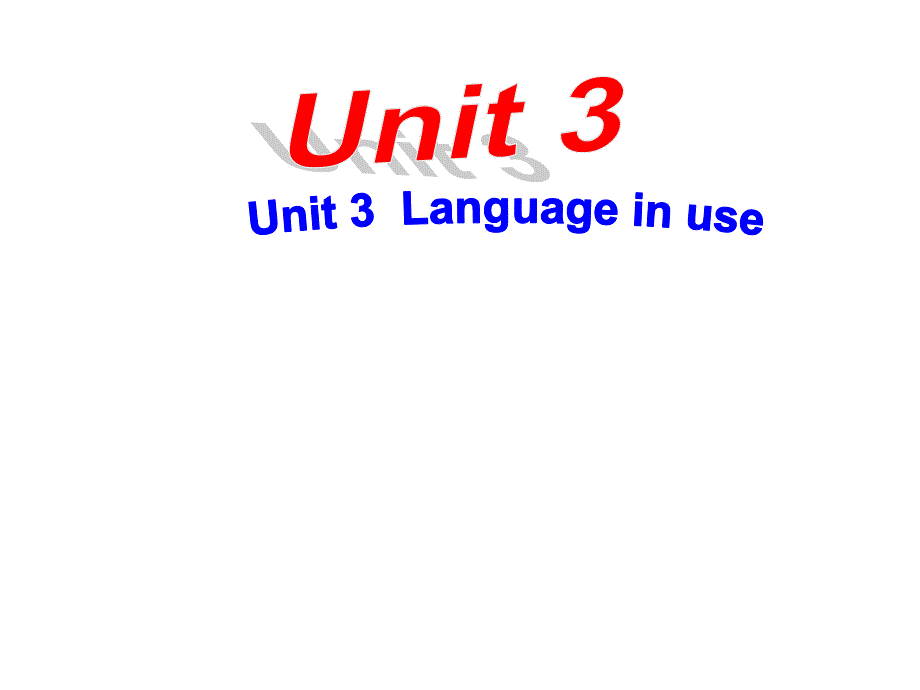 Unit 3

Unit 3 Language in use